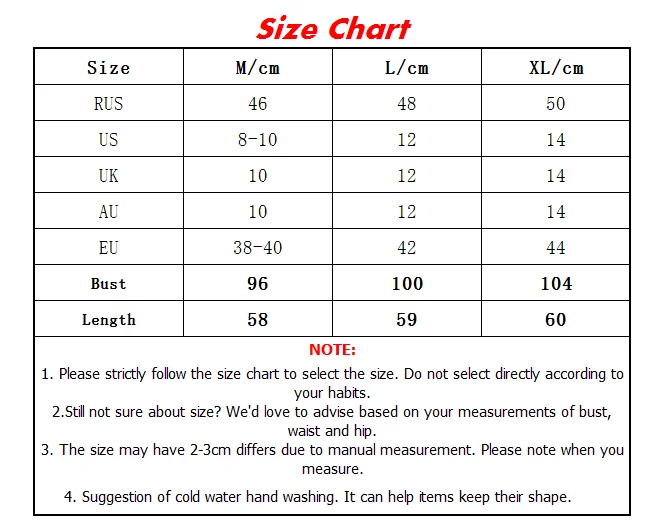 Size Chart

| Size | M/cm | L/cm | XL/cm |
|---|---|---|---|
| RUS | 46 | 48 | 50 |
| US | 8-10 | 12 | 14 |
| UK | 10 | 12 | 14 |
| AU | 10 | 12 | 14 |
| EU | 38-40 | 42 | 44 |
| Bust | 96 | 100 | 104 |
| Length | 58 | 59 | 60 |

NOTE:

1. Please strictly follow the size chart to select the size. Do not select directly according to your habits.

2.Still not sure about size? We'd love to advise based on your measurements of bust, waist and hip.

3. The size may have 2-3cm differs due to manual measurement. Please note when you measure.

4. Suggestion of cold water hand washing. It can help items keep their shape.